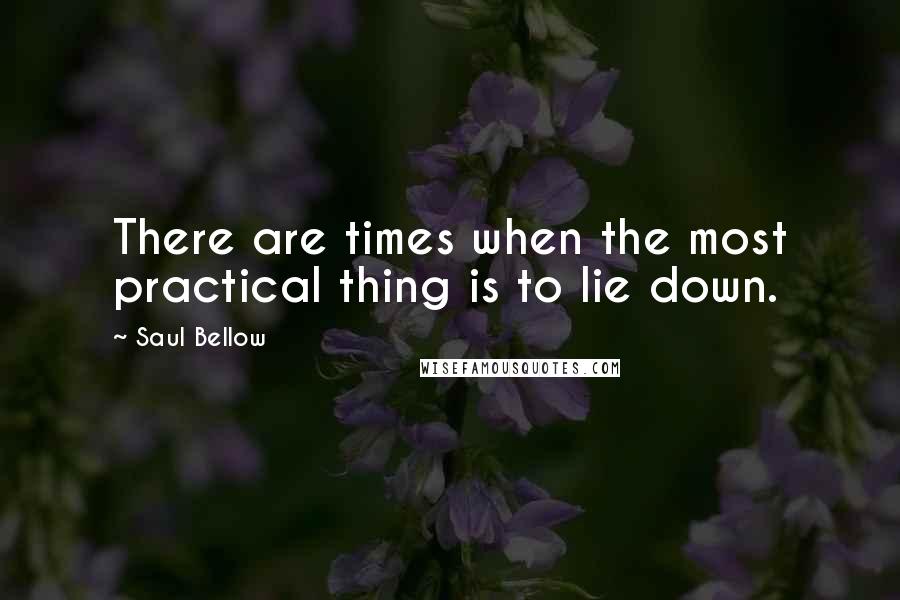 There are times when the most practical thing is to lie down.

~ Saul Bellow

WISEFAMOUSQUOTES.COM